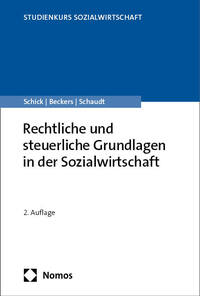 STUDIENKURS SOZIALWIRTSCHAFT

Schick | Beckers | Schaudt

Rechtliche und steuerliche Grundlagen in der Sozialwirtschaft

2. Auflage

Nomos